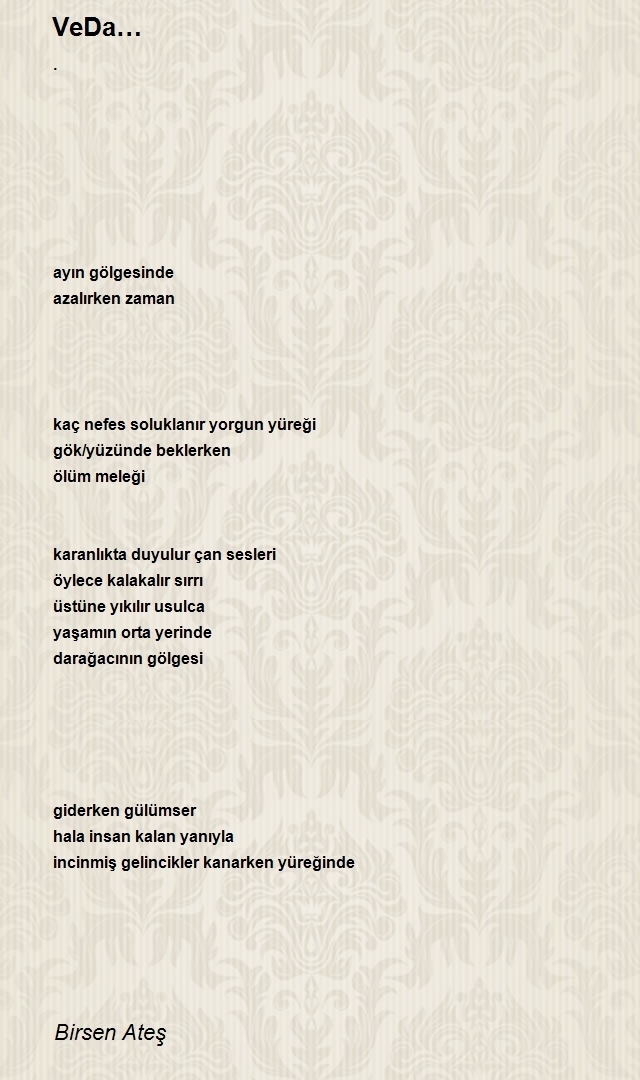 VeDa…

.

ayın gölgesinde
azalırken zaman

kaç nefes soluklanır yorgun yüreği
gök/yüzünde beklerken
ölüm meleği

karanlıkta duyulur çan sesleri
öylece kalakalır sırrı
üstüne yıkılır usulca
yaşamın orta yerinde
darağacının gölgesi

giderken gülümser
hala insan kalan yanıyla
incinmiş gelincikler kanarken yüreğinde

Birsen Ateş